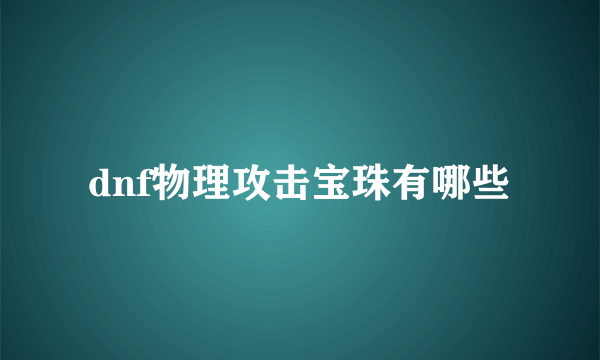 dnf物理攻击宝珠有哪些